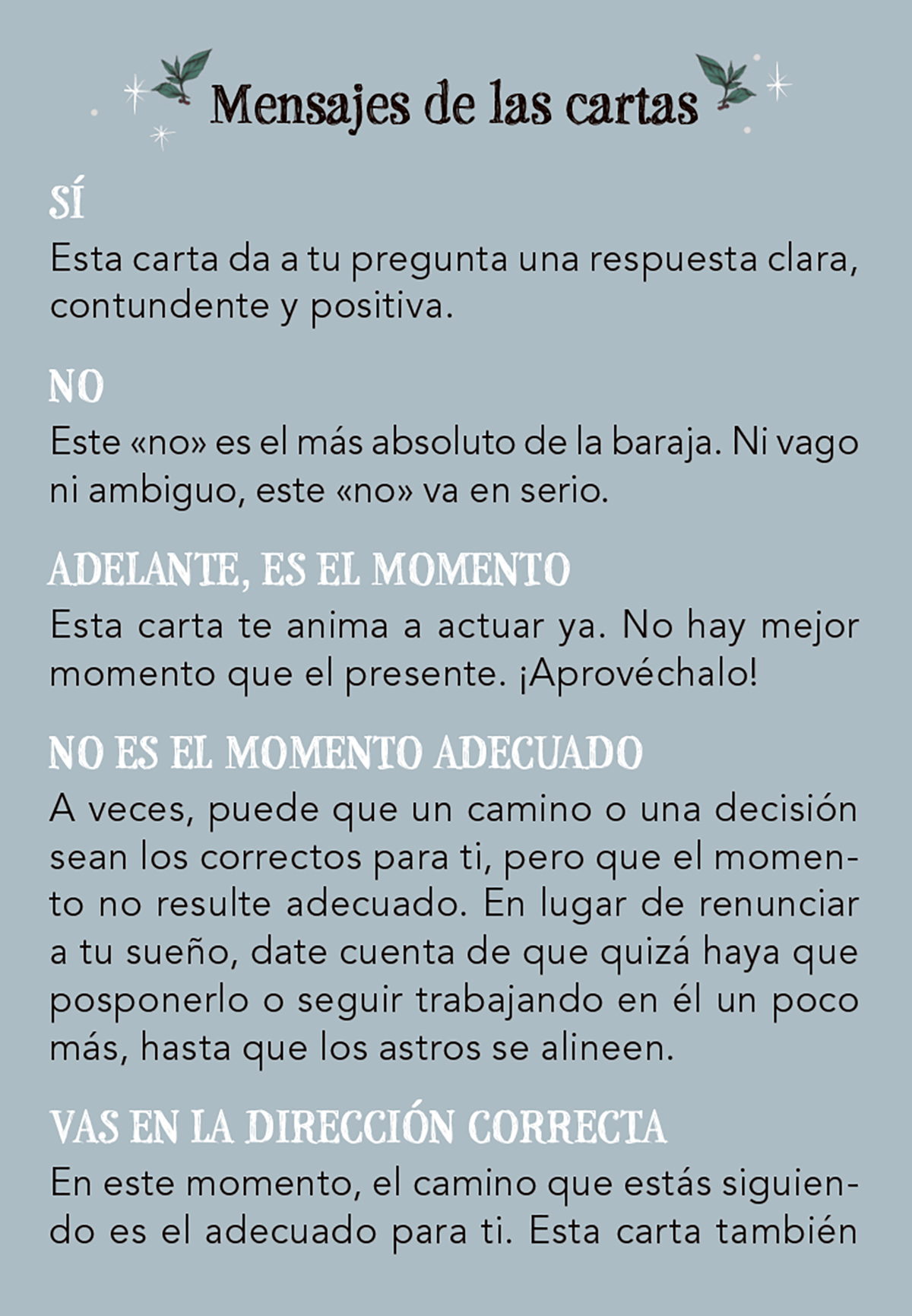 Mensajes de las cartas

SÍ
Esta carta da a tu pregunta una respuesta clara, contundente y positiva.

NO
Este «no» es el más absoluto de la baraja. Ni vago ni ambiguo, este «no» va en serio.

ADELANTE, ES EL MOMENTO
Esta carta te anima a actuar ya. No hay mejor momento que el presente. ¡Aprovéchalo!

NO ES EL MOMENTO ADECUADO
A veces, puede que un camino o una decisión sean los correctos para ti, pero que el momento no resulte adecuado. En lugar de renunciar a tu sueño, date cuenta de que quizá haya que posponerlo o seguir trabajando en él un poco más, hasta que los astros se alineen.

VAS EN LA DIRECCIÓN CORRECTA
En este momento, el camino que estás siguiendo es el adecuado para ti. Esta carta también